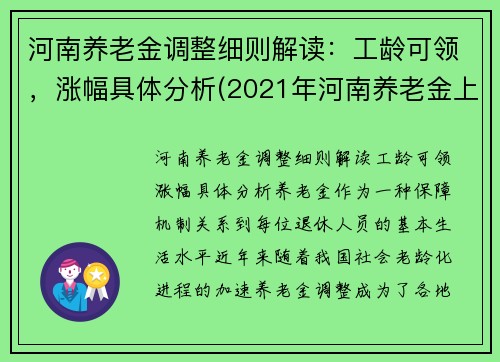 河南养老金调整细则解读：工龄可领，涨幅具体分析(2021年河南养老金上

河南养老金调整细则解读工龄可领涨幅具体分析养老金作为一种保障机制关系到每位退休人员的基本生活水平近年来随着我国社会老龄化进程的加速养老金调整成为了各地